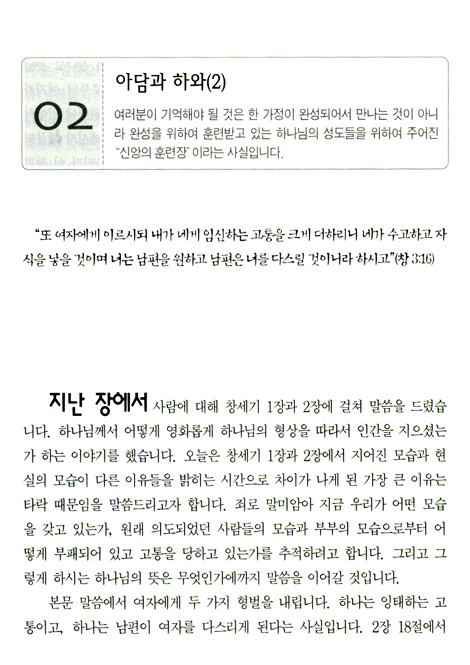 02

아담과 하와(2)

여러분이 기억해야 될 것은 한 가정이 완성되어서 만나는 것이 아니라 완성을 위하여 훈련받고 있는 하나님의 성도들을 위하여 주어진 "신앙의 훈련장" 이라는 사실입니다.

"또 여자에게 이르시되 내가 네게 임신하는 고통을 크게 더하리니 네가 수고하고 자식을 낳을 것이며 너는 남편을 원하고 남편은 너를 다스릴 것이니라 하시고"(창 3:16)

지난 장에서 사람에 대해 창세기 1장과 2장에 걸쳐 말씀을 드렸습니다. 하나님께서 어떻게 영화롭게 하나님의 형상을 따라서 인간을 지으셨는가 하는 이야기를 했습니다. 오늘은 창세기 1장과 2장에서 지어진 모습과 현실의 모습이 다른 이유들을 밝히는 시간으로 차이가 나게 된 가장 큰 이유는 타락 때문임을 말씀드리고자 합니다. 죄로 말미암아 지금 우리가 어떤 모습을 갖고 있는가, 원래 의도되었던 사람들의 모습과 부부의 모습으로부터 어떻게 부패되어 있고 고통을 당하고 있는가를 추적하려고 합니다. 그리고 그렇게 하시는 하나님의 뜻은 무엇인가에까지 말씀을 이어갈 것입니다.

본문 말씀에서 여자에게 두 가지 형벌을 내립니다. 하나는 잉태하는 고통이고, 하나는 남편이 여자를 다스리게 된다는 사실입니다. 2장 18절에서